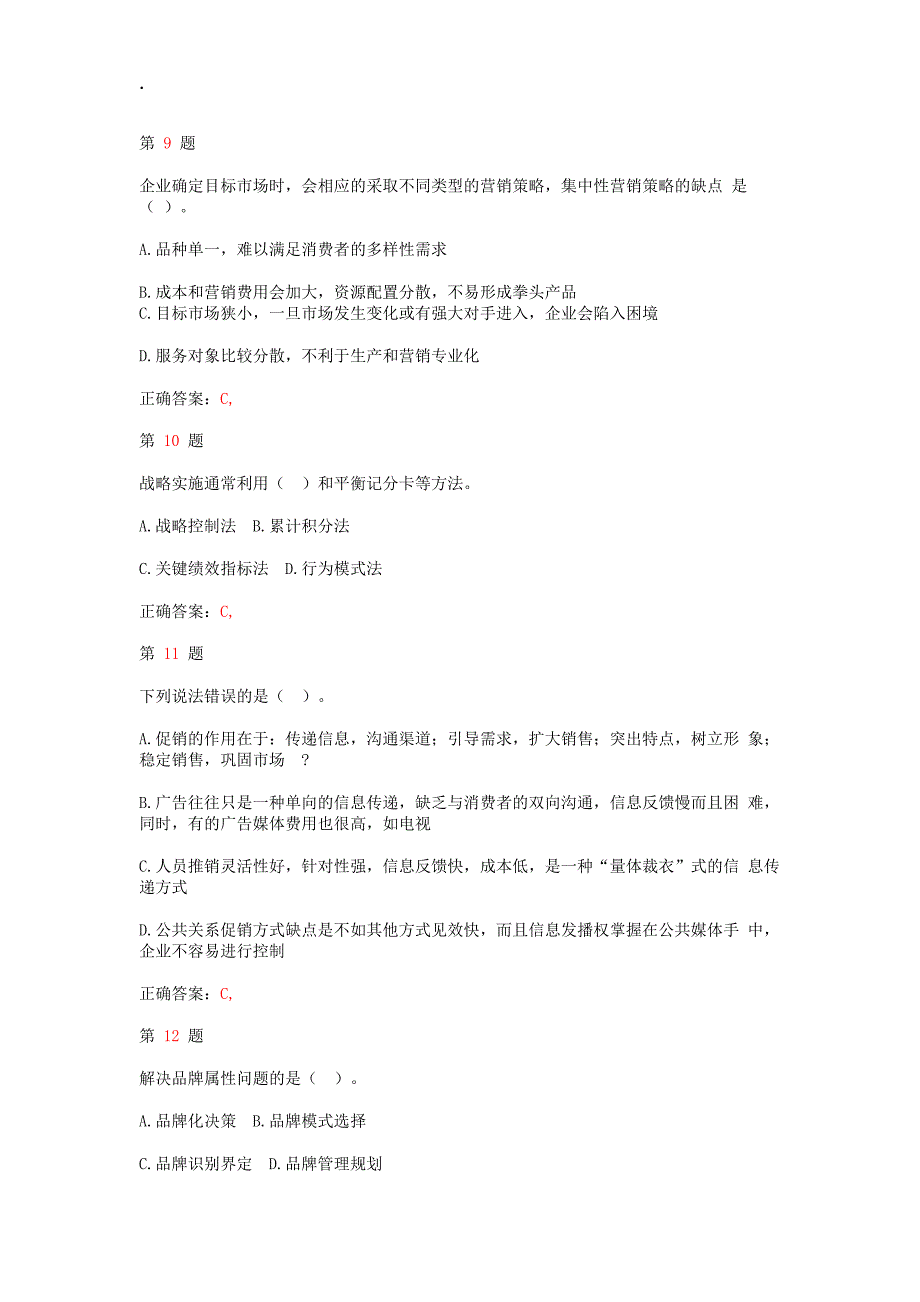 .

第 9 题

企业确定目标市场时，会相应的采取不同类型的营销策略，集中性营销策略的缺点 是（ ）。

A.品种单一，难以满足消费者的多样性需求

B.成本和营销费用会加大，资源配置分散，不易形成拳头产品
C.目标市场狭小，一旦市场发生变化或有强大对手进入，企业会陷入困境

D.服务对象比较分散，不利于生产和营销专业化

正确答案：C,

第 10 题

战略实施通常利用（ ）和平衡记分卡等方法。

A.战略控制法 B.累计积分法

C.关键绩效指标法 D.行为模式法

正确答案：C,

第 11 题

下列说法错误的是（ ）。

A.促销的作用在于：传递信息，沟通渠道；引导需求，扩大销售；突出特点，树立形 象；稳定销售，巩固市场 ?

B.广告往往只是一种单向的信息传递，缺乏与消费者的双向沟通，信息反馈慢而且困 难，同时，有的广告媒体费用也很高，如电视

C.人员推销灵活性好，针对性强，信息反馈快，成本低，是一种“量体裁衣”式的信 息传递方式

D.公共关系促销方式缺点是不如其他方式见效快，而且信息发播权掌握在公共媒体手 中，企业不容易进行控制

正确答案：C,

第 12 题

解决品牌属性问题的是（ ）。

A.品牌化决策 B.品牌模式选择

C.品牌识别界定 D.品牌管理规划